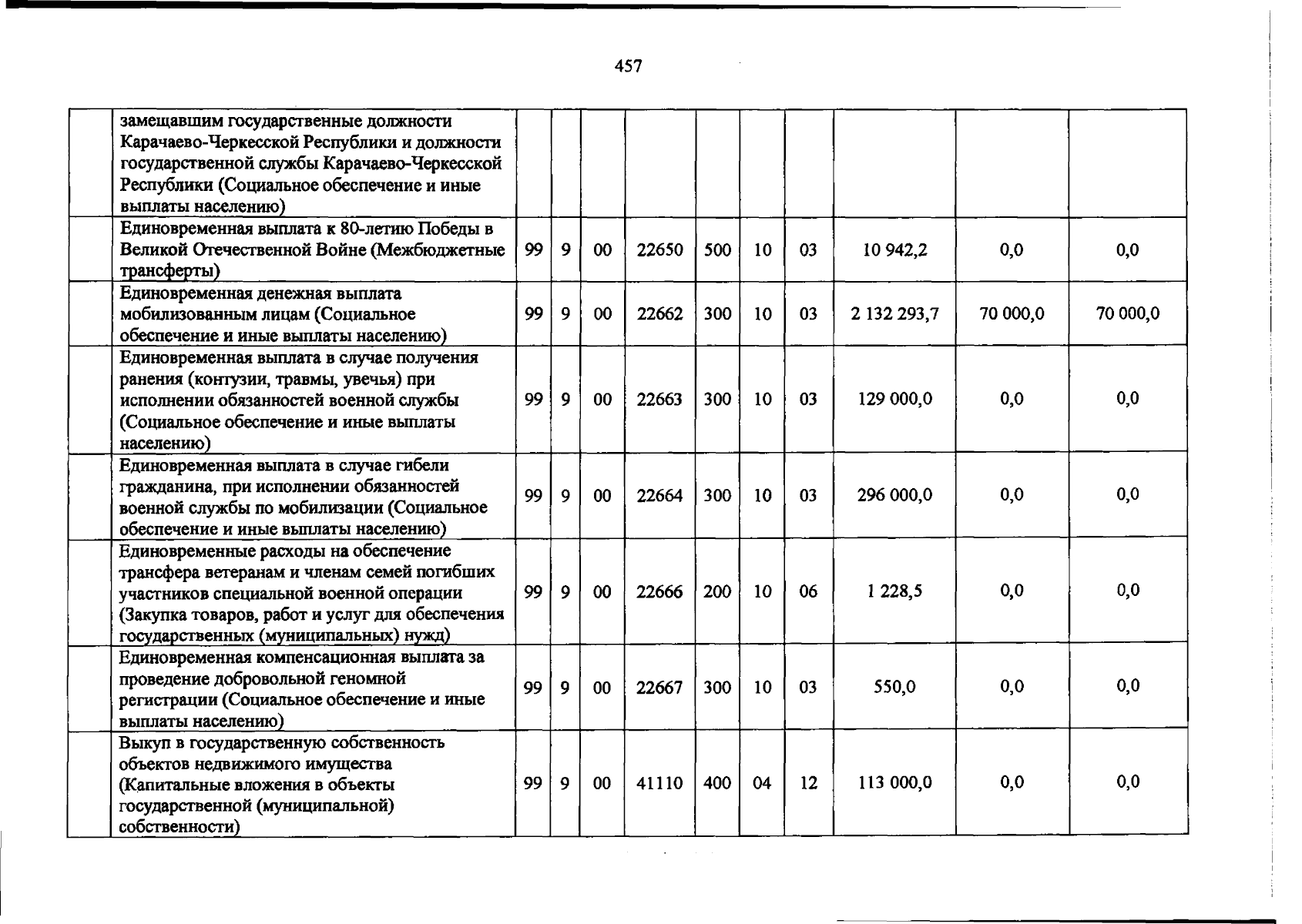 457

|  | замещавшим государственные должности Карачаево-Черкесской Республики и должности государственной службы Карачаево-Черкесской Республики (Социальное обеспечение и иные выплаты населению) |  |  |  |  |  |  |  |  |  |  |
|---|---|---|---|---|---|---|---|---|---|---|---|
|  | Единовременная выплата к 80-летию Победы в Великой Отечественной Войне (Межбюджетные трансферты) | 99 | 9 | 00 | 22650 | 500 | 10 | 03 | 10 942,2 | 0,0 | 0,0 |
|  | Единовременная денежная выплата мобилизованным лицам (Социальное обеспечение и иные выплаты населению) | 99 | 9 | 00 | 22662 | 300 | 10 | 03 | 2 132 293,7 | 70 000,0 | 70 000,0 |
|  | Единовременная выплата в случае получения ранения (контузии, травмы, увечья) при исполнении обязанностей военной службы (Социальное обеспечение и иные выплаты населению) | 99 | 9 | 00 | 22663 | 300 | 10 | 03 | 129 000,0 | 0,0 | 0,0 |
|  | Единовременная выплата в случае гибели гражданина, при исполнении обязанностей военной службы по мобилизации (Социальное обеспечение и иные выплаты населению) | 99 | 9 | 00 | 22664 | 300 | 10 | 03 | 296 000,0 | 0,0 | 0,0 |
|  | Единовременные расходы на обеспечение трансфера ветеранам и членам семей погибших участников специальной военной операции (Закупка товаров, работ и услуг для обеспечения государственных (муниципальных) нужд) | 99 | 9 | 00 | 22666 | 200 | 10 | 06 | 1 228,5 | 0,0 | 0,0 |
|  | Единовременная компенсационная выплата за проведение добровольной геномной регистрации (Социальное обеспечение и иные выплаты населению) | 99 | 9 | 00 | 22667 | 300 | 10 | 03 | 550,0 | 0,0 | 0,0 |
|  | Выкуп в государственную собственность объектов недвижимого имущества (Капитальные вложения в объекты государственной (муниципальной) собственности) | 99 | 9 | 00 | 41110 | 400 | 04 | 12 | 113 000,0 | 0,0 | 0,0 |